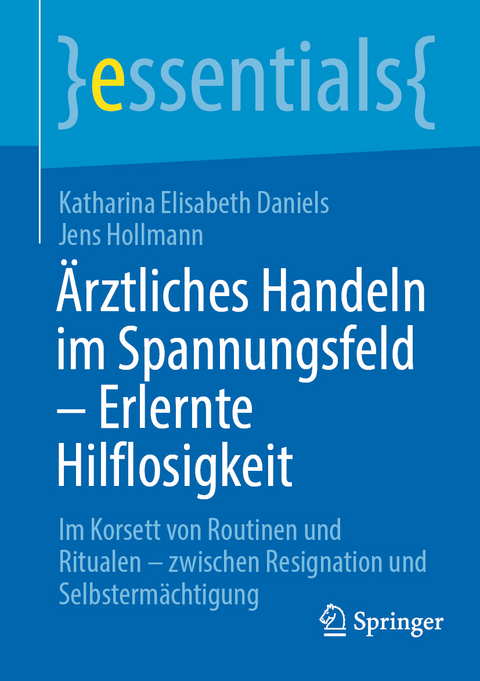 }essentials{

Katharina Elisabeth Daniels
Jens Hollmann

Ärztliches Handeln im Spannungsfeld – Erlernte Hilflosigkeit

Im Korsett von Routinen und Ritualen – zwischen Resignation und Selbstermächtigung

Springer